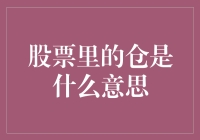 股票里的仓是什么意思